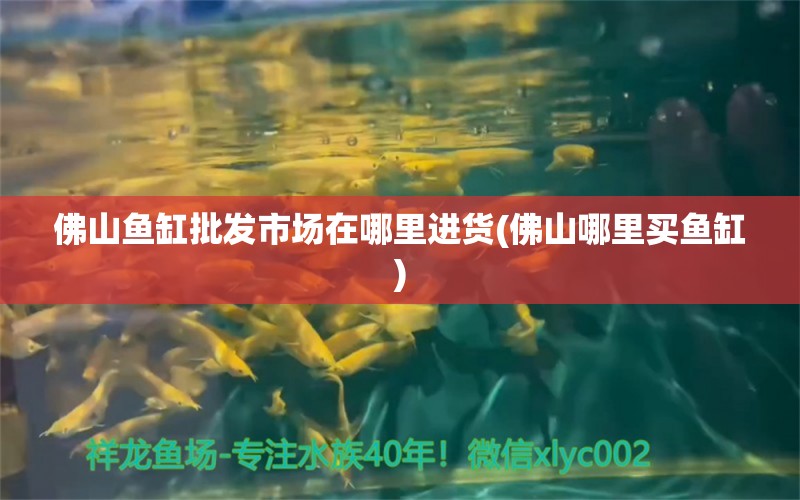 佛山鱼缸批发市场在哪里进货(佛山哪里买鱼缸)

祥龙鱼场-专注水族40年！微信xlyc002